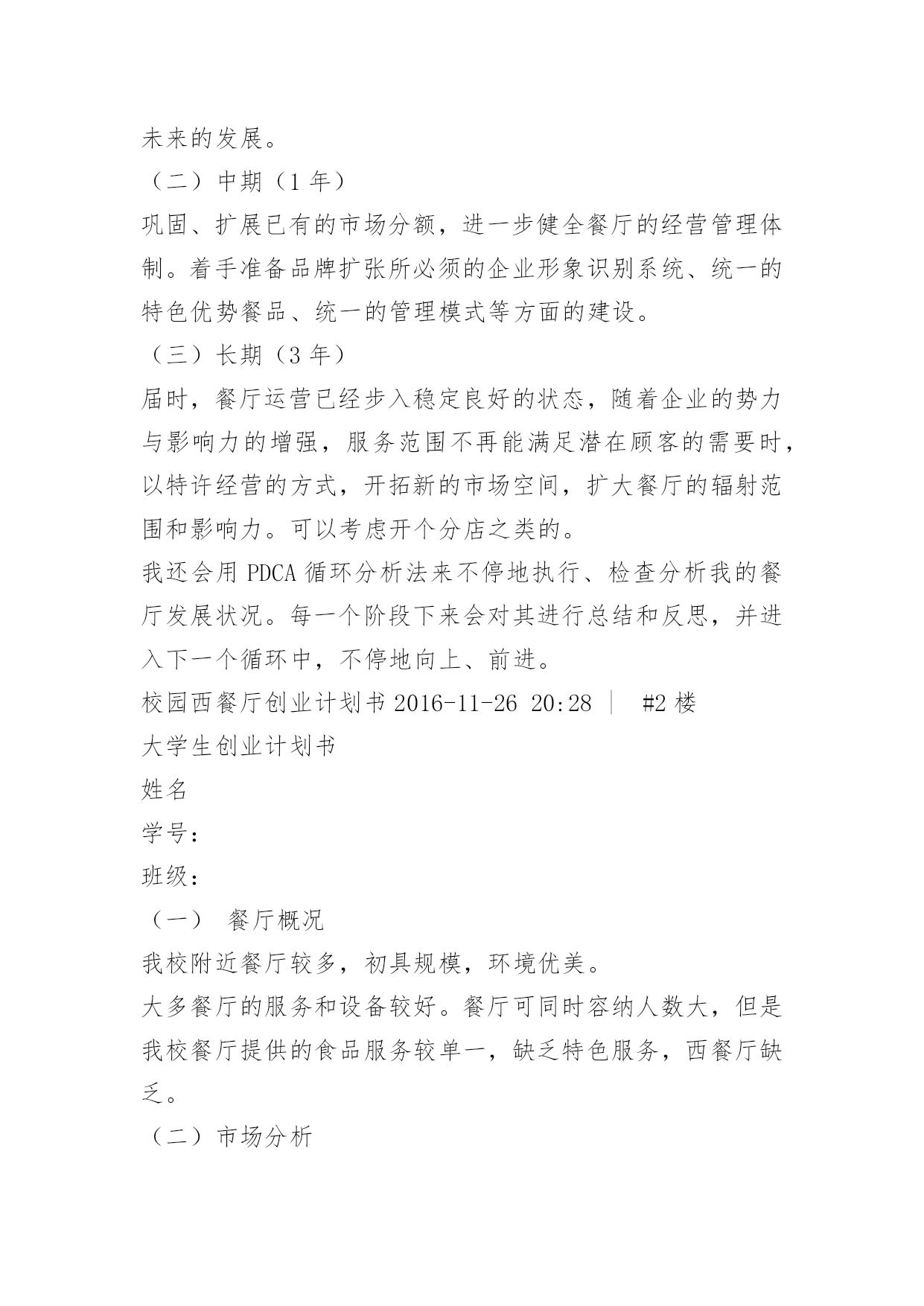 未来的发展。

（二）中期（1 年）

巩固、扩展已有的市场分额，进一步健全餐厅的经营管理体制。着手准备品牌扩张所必须的企业形象识别系统、统一的特色优势餐品、统一的管理模式等方面的建设。

（三）长期（3 年）

届时，餐厅运营已经步入稳定良好的状态，随着企业的势力与影响力的增强，服务范围不再能满足潜在顾客的需要时，以特许经营的方式，开拓新的市场空间，扩大餐厅的辐射范围和影响力。可以考虑开个分店之类的。

我还会用 PDCA 循环分析法来不停地执行、检查分析我的餐厅发展状况。每一个阶段下来会对其进行总结和反思，并进入下一个循环中，不停地向上、前进。

校园西餐厅创业计划书 2016-11-26 20:28 ｜ #2 楼

大学生创业计划书

姓名

学号：

班级：

（一） 餐厅概况

我校附近餐厅较多，初具规模，环境优美。

大多餐厅的服务和设备较好。餐厅可同时容纳人数大，但是我校餐厅提供的食品服务较单一，缺乏特色服务，西餐厅缺乏。

（二）市场分析